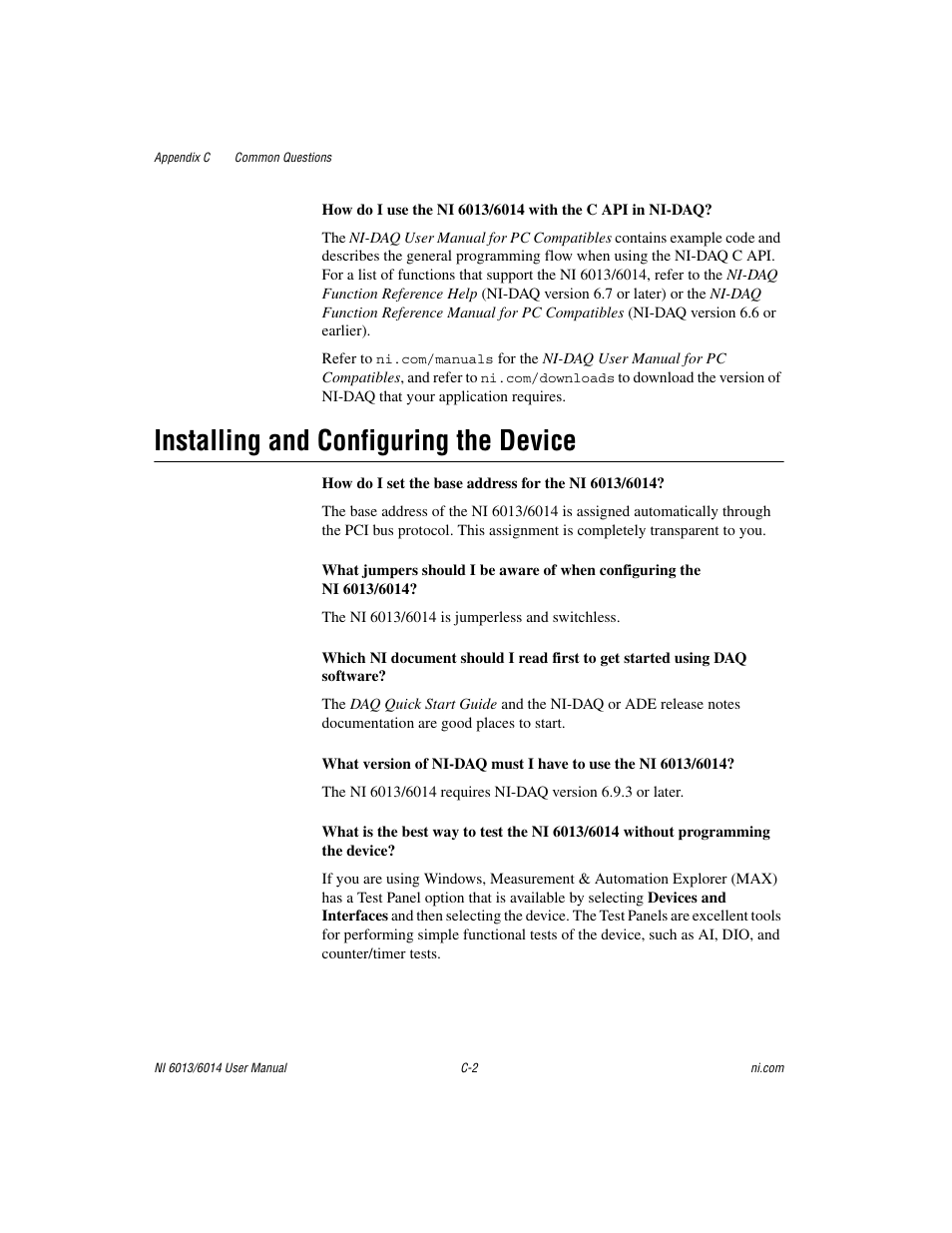 Appendix C Common Questions

How do I use the NI 6013/6014 with the C API in NI-DAQ?

The NI-DAQ User Manual for PC Compatibles contains example code and describes the general programming flow when using the NI-DAQ C API. For a list of functions that support the NI 6013/6014, refer to the NI-DAQ Function Reference Help (NI-DAQ version 6.7 or later) or the NI-DAQ Function Reference Manual for PC Compatibles (NI-DAQ version 6.6 or earlier).

Refer to ni.com/manuals for the NI-DAQ User Manual for PC Compatibles, and refer to ni.com/downloads to download the version of NI-DAQ that your application requires.

Installing and Configuring the Device

How do I set the base address for the NI 6013/6014?

The base address of the NI 6013/6014 is assigned automatically through the PCI bus protocol. This assignment is completely transparent to you.

What jumpers should I be aware of when configuring the NI 6013/6014?

The NI 6013/6014 is jumperless and switchless.

Which NI document should I read first to get started using DAQ software?

The DAQ Quick Start Guide and the NI-DAQ or ADE release notes documentation are good places to start.

What version of NI-DAQ must I have to use the NI 6013/6014?

The NI 6013/6014 requires NI-DAQ version 6.9.3 or later.

What is the best way to test the NI 6013/6014 without programming the device?

If you are using Windows, Measurement & Automation Explorer (MAX) has a Test Panel option that is available by selecting Devices and Interfaces and then selecting the device. The Test Panels are excellent tools for performing simple functional tests of the device, such as AI, DIO, and counter/timer tests.

NI 6013/6014 User Manual C-2 ni.com